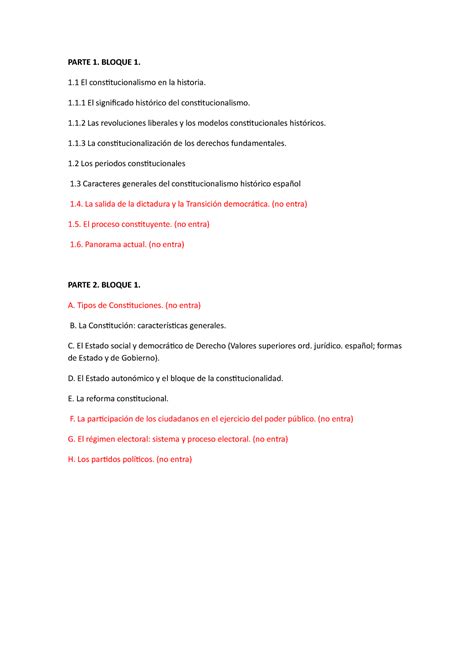 PARTE 1. BLOQUE 1.

1.1 El constitucionalismo en la historia.

1.1.1 El significado histórico del constitucionalismo.

1.1.2 Las revoluciones liberales y los modelos constitucionales históricos.

1.1.3 La constitucionalización de los derechos fundamentales.

1.2 Los periodos constitucionales

1.3 Caracteres generales del constitucionalismo histórico español

1.4. La salida de la dictadura y la Transición democrática. (no entra)

1.5. El proceso constituyente. (no entra)

1.6. Panorama actual. (no entra)

PARTE 2. BLOQUE 1.

A. Tipos de Constituciones. (no entra)

B. La Constitución: características generales.

C. El Estado social y democrático de Derecho (Valores superiores ord. jurídico. español; formas de Estado y de Gobierno).

D. El Estado autonómico y el bloque de la constitucionalidad.

E. La reforma constitucional.

F. La participación de los ciudadanos en el ejercicio del poder público. (no entra)

G. El régimen electoral: sistema y proceso electoral. (no entra)

H. Los partidos políticos. (no entra)